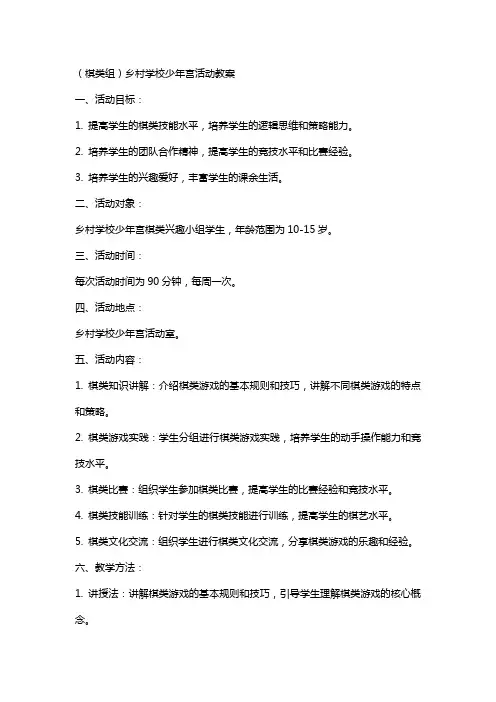 （棋类组）乡村学校少年宫活动教案

一、活动目标：

1. 提高学生的棋类技能水平，培养学生的逻辑思维和策略能力。

2. 培养学生的团队合作精神，提高学生的竞技水平和比赛经验。

3. 培养学生的兴趣爱好，丰富学生的课余生活。

二、活动对象：

乡村学校少年宫棋类兴趣小组学生，年龄范围为 10-15 岁。

三、活动时间：

每次活动时间为 90 分钟，每周一次。

四、活动地点：

乡村学校少年宫活动室。

五、活动内容：

1. 棋类知识讲解：介绍棋类游戏的基本规则和技巧，讲解不同棋类游戏的特点和策略。

2. 棋类游戏实践：学生分组进行棋类游戏实践，培养学生的动手操作能力和竞技水平。

3. 棋类比赛：组织学生参加棋类比赛，提高学生的比赛经验和竞技水平。

4. 棋类技能训练：针对学生的棋类技能进行训练，提高学生的棋艺水平。

5. 棋类文化交流：组织学生进行棋类文化交流，分享棋类游戏的乐趣和经验。

六、教学方法：

1. 讲授法：讲解棋类游戏的基本规则和技巧，引导学生理解棋类游戏的核心概念。